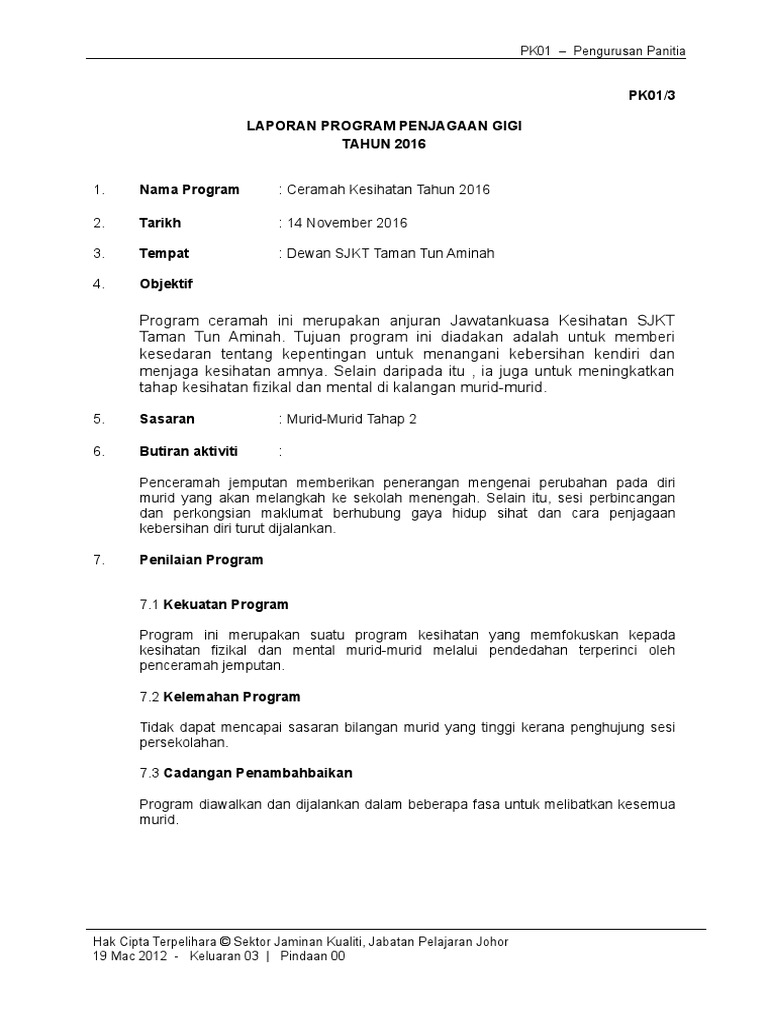 PK01 – Pengurusan Panitia

PK01/3

LAPORAN PROGRAM PENJAGAAN GIGI
TAHUN 2016

1. Nama Program : Ceramah Kesihatan Tahun 2016

2. Tarikh : 14 November 2016

3. Tempat : Dewan SJKT Taman Tun Aminah

4. Objektif

Program ceramah ini merupakan anjuran Jawatankuasa Kesihatan SJKT Taman Tun Aminah. Tujuan program ini diadakan adalah untuk memberi kesedaran tentang kepentingan untuk menangani kebersihan kendiri dan menjaga kesihatan amnya. Selain daripada itu , ia juga untuk meningkatkan tahap kesihatan fizikal dan mental di kalangan murid-murid.

5. Sasaran : Murid-Murid Tahap 2

6. Butiran aktiviti :

Penceramah jemputan memberikan penerangan mengenai perubahan pada diri murid yang akan melangkah ke sekolah menengah. Selain itu, sesi perbincangan dan perkongsian maklumat berhubung gaya hidup sihat dan cara penjagaan kebersihan diri turut dijalankan.

7. Penilaian Program

7.1 Kekuatan Program

Program ini merupakan suatu program kesihatan yang memfokuskan kepada kesihatan fizikal dan mental murid-murid melalui pendedahan terperinci oleh penceramah jemputan.

7.2 Kelemahan Program

Tidak dapat mencapai sasaran bilangan murid yang tinggi kerana penghujung sesi persekolahan.

7.3 Cadangan Penambahbaikan

Program diawalkan dan dijalankan dalam beberapa fasa untuk melibatkan kesemua murid.

Hak Cipta Terpelihara © Sektor Jaminan Kualiti, Jabatan Pelajaran Johor
19 Mac 2012 - Keluaran 03 | Pindaan 00